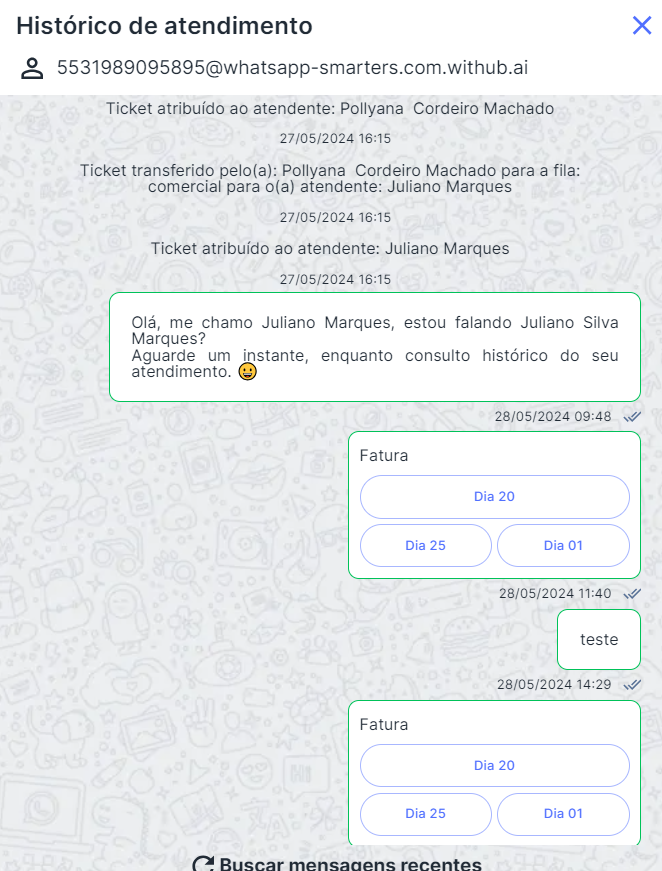 Histórico de atendimento

5531989095895@whatsapp-smarters.com.withub.ai

Ticket atribuído ao atendente: Pollyana Cordeiro Machado

27/05/2024 16:15

Ticket transferido pelo(a): Pollyana Cordeiro Machado para a fila: comercial para o(a) atendente: Juliano Marques

27/05/2024 16:15

Ticket atribuído ao atendente: Juliano Marques

27/05/2024 16:15

Olá, me chamo Juliano Marques, estou falando Juliano Silva Marques?
Aguarde um instante, enquanto consulto histórico do seu atendimento. 😀

28/05/2024 09:48

Fatura

Dia 20

Dia 25

Dia 01

28/05/2024 11:40

teste

28/05/2024 14:29

Fatura

Dia 20

Dia 25

Dia 01

Buscar mensagens recentes